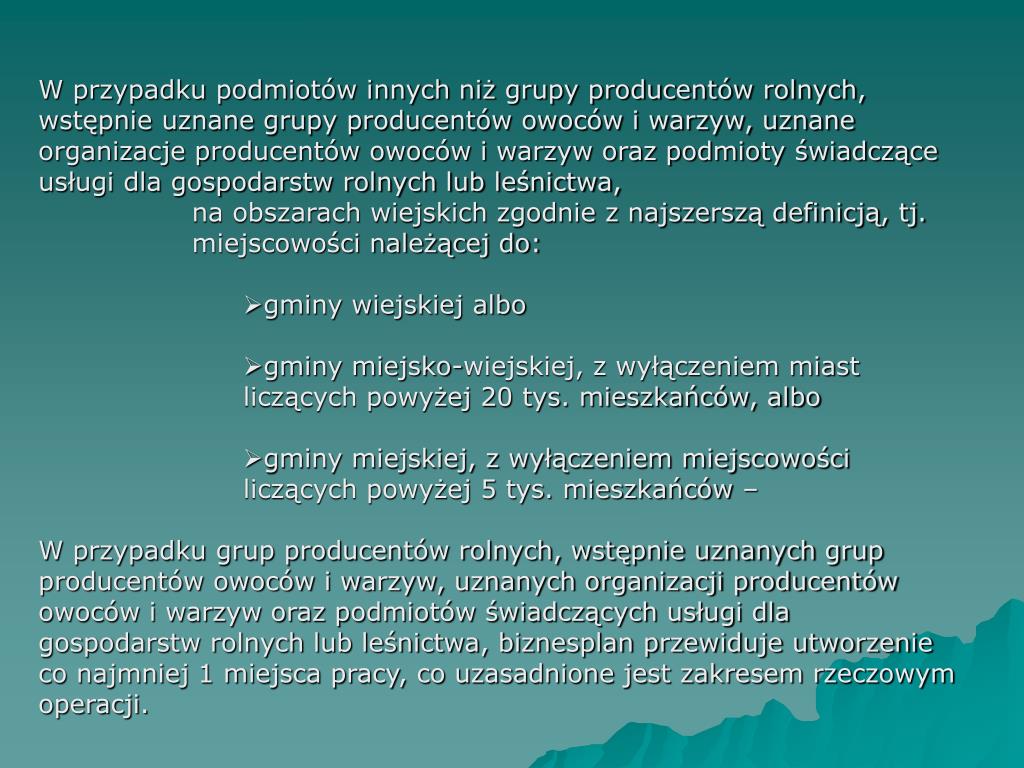 W przypadku podmiotów innych niż grupy producentów rolnych, wstępnie uznane grupy producentów owoców i warzyw, uznane organizacje producentów owoców i warzyw oraz podmioty świadczące usługi dla gospodarstw rolnych lub leśnictwa,

na obszarach wiejskich zgodnie z najszerszą definicją, tj. miejscowości należącej do:

➢gminy wiejskiej albo

➢gminy miejsko-wiejskiej, z wyłączeniem miast liczących powyżej 20 tys. mieszkańców, albo

➢gminy miejskiej, z wyłączeniem miejscowości liczących powyżej 5 tys. mieszkańców –

W przypadku grup producentów rolnych, wstępnie uznanych grup producentów owoców i warzyw, uznanych organizacji producentów owoców i warzyw oraz podmiotów świadczących usługi dla gospodarstw rolnych lub leśnictwa, biznesplan przewiduje utworzenie co najmniej 1 miejsca pracy, co uzasadnione jest zakresem rzeczowym operacji.